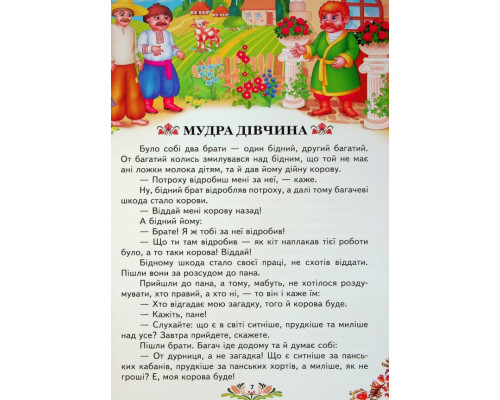 МУДРА ДІВЧИНА

Було собі два брати — один бідний, другий багатий. От багатий колись змилувався над бідним, що той не має ані ложки молока дітям, та й дав йому дійну корову.

— Потроху відробиш мені за неї, — каже.

Ну, бідний брат відробляв потроху, а далі тому багачеві шкода стало корови.

— Віддай мені корову назад!

А бідний йому:

— Брате! Я ж тобі за неї відробив!

— Що ти там відробив — як кіт наплакав тієї роботи було, а то таки корова! Віддай!

Бідному шкода стало своєї праці, не схотів віддати. Пішли вони за розсудом до пана.

Прийшли до пана, а тому, мабуть, не хотілося роздумувати, хто правий, а хто ні, — то він і каже їм:

— Хто відгадає мою загадку, того й корова буде.

— Кажіть, пане!

— Слухайте: що є в світі ситніше, прудкіше та миліше над усе? Завтра прийдете, скажете.

Пішли брати. Багач іде додому та й думає собі:

— От дурниця, а не загадка! Що є ситніше за панських кабанів, прудкіше за панських хортів, а миліше, як не гроші? Е, моя корова буде!

7